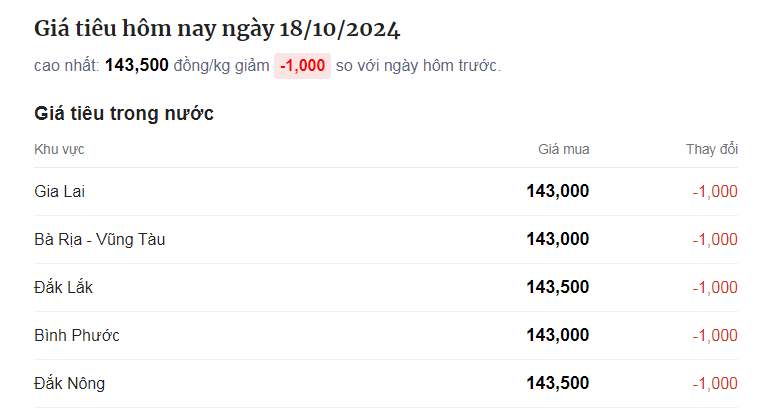 Giá tiêu hôm nay ngày 18/10/2024

cao nhất: 143,500 đồng/kg giảm -1,000 so với ngày hôm trước.

Giá tiêu trong nước

| Khu vực | Giá mua | Thay đổi |
|---|---|---|
| Gia Lai | 143,000 | -1,000 |
| Bà Rịa - Vũng Tàu | 143,000 | -1,000 |
| Đắk Lắk | 143,500 | -1,000 |
| Bình Phước | 143,000 | -1,000 |
| Đắk Nông | 143,500 | -1,000 |